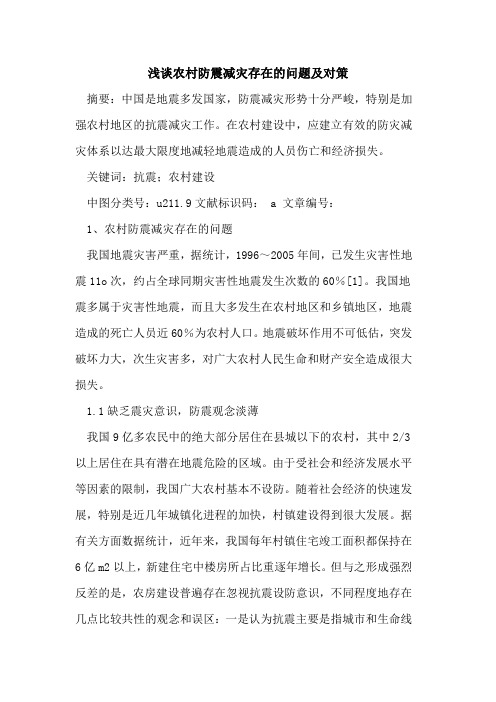 浅谈农村防震减灾存在的问题及对策

摘要：中国是地震多发国家，防震减灾形势十分严峻，特别是加强农村地区的抗震减灾工作。在农村建设中，应建立有效的防灾减灾体系以达最大限度地减轻地震造成的人员伤亡和经济损失。

关键词：抗震；农村建设

中图分类号：u211.9 文献标识码： a 文章编号：

1、农村防震减灾存在的问题

我国地震灾害严重，据统计，1996～2005 年间，已发生灾害性地震 11o 次，约占全球同期灾害性地震发生次数的 60％[1]。我国地震多属于灾害性地震，而且大多发生在农村地区和乡镇地区，地震造成的死亡人员近 60％为农村人口。地震破坏作用不可低估，突发破坏力大，次生灾害多，对广大农村人民生命和财产安全造成很大损失。

1.1 缺乏震灾意识，防震观念淡薄

我国 9 亿多农民中的绝大部分居住在县城以下的农村，其中 2/3 以上居住在具有潜在地震危险的区域。由于受社会和经济发展水平等因素的限制，我国广大农村基本不设防。随着社会经济的快速发展，特别是近几年城镇化进程的加快，村镇建设得到很大发展。据有关方面数据统计，近年来，我国每年村镇住宅竣工面积都保持在 6 亿 m2 以上，新建住宅中楼房所占比重逐年增长。但与之形成强烈反差的是，农房建设普遍存在忽视抗震设防意识，不同程度地存在几点比较共性的观念和误区：一是认为抗震主要是指城市和生命线